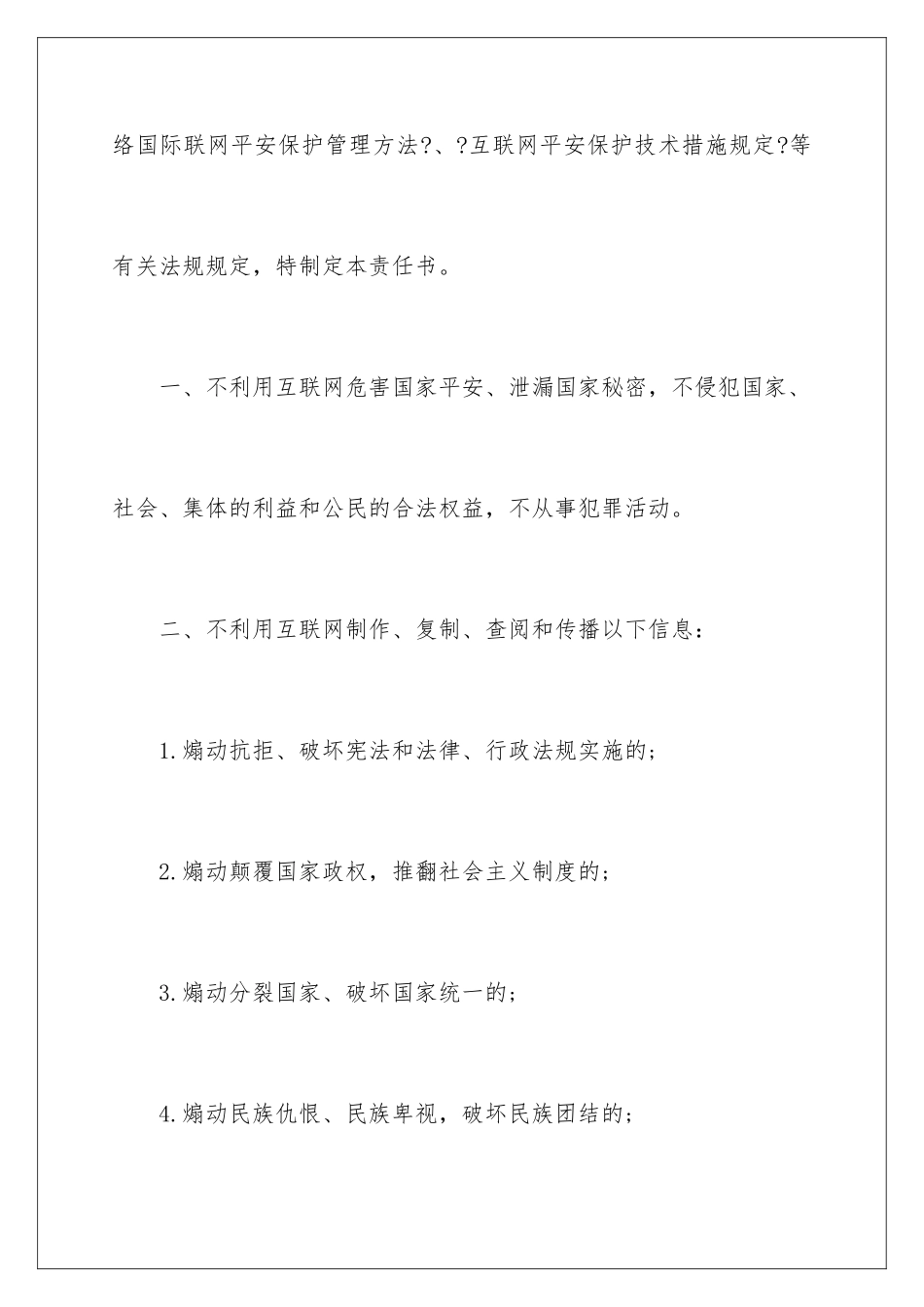 络国际联网平安保护管理方法?、?互联网平安保护技术措施规定?等有关法规规定，特制定本责任书。

一、不利用互联网危害国家平安、泄漏国家秘密，不侵犯国家、社会、集体的利益和公民的合法权益，不从事犯罪活动。

二、不利用互联网制作、复制、查阅和传播以下信息：

1.煽动抗拒、破坏宪法和法律、行政法规实施的；

2.煽动颠覆国家政权，推翻社会主义制度的；

3.煽动分裂国家、破坏国家统一的；

4.煽动民族仇恨、民族卑视，破坏民族团结的；